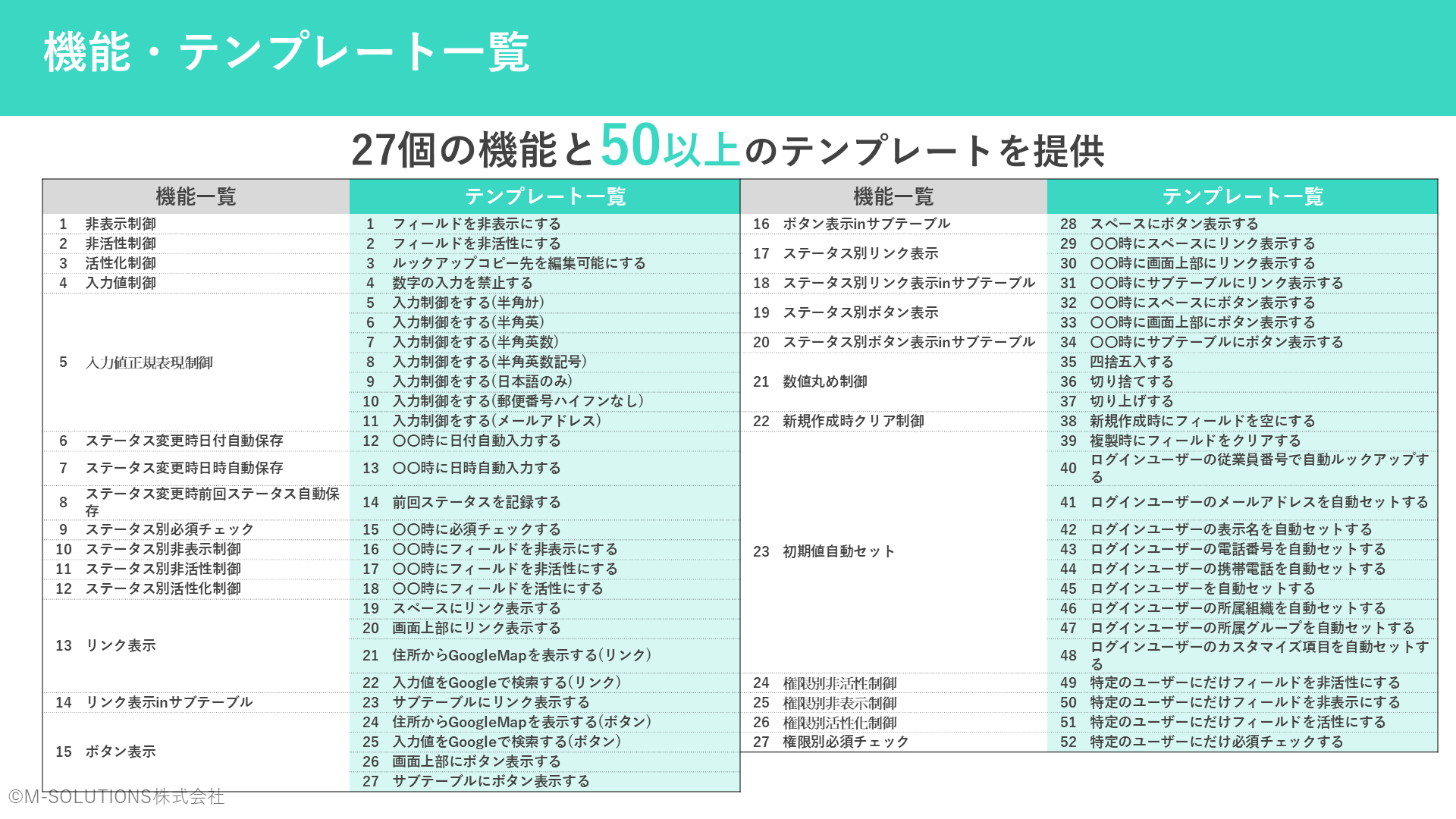 機能・テンプレート一覧

27個の機能と50以上のテンプレートを提供

| 機能一覧 | テンプレート一覧 |
|---|---|
| 1 非表示制御 | 1 フィールドを非表示にする |
| 2 非活性制御 | 2 フィールドを非活性にする |
| 3 活性化制御 | 3 ルックアップコピー先を編集可能にする |
| 4 入力値制御 | 4 数字の入力を禁止する |
| 5 入力値正規表現制御 | 5 入力制御をする(半角ｶﾅ) |
| | 6 入力制御をする(半角英) |
| | 7 入力制御をする(半角英数) |
| | 8 入力制御をする(半角英数記号) |
| | 9 入力制御をする(日本語のみ) |
| | 10 入力制御をする(郵便番号ハイフンなし) |
| | 11 入力制御をする(メールアドレス) |
| 6 ステータス変更時日付自動保存 | 12 〇〇時に日付自動入力する |
| 7 ステータス変更時日時自動保存 | 13 〇〇時に日時自動入力する |
| 8 ステータス変更時前回ステータス自動保存 | 14 前回ステータスを記録する |
| 9 ステータス別必須チェック | 15 〇〇時に必須チェックする |
| 10 ステータス別非表示制御 | 16 〇〇時にフィールドを非表示にする |
| 11 ステータス別非活性制御 | 17 〇〇時にフィールドを非活性にする |
| 12 ステータス別活性化制御 | 18 〇〇時にフィールドを活性にする |
| 13 リンク表示 | 19 スペースにリンク表示する |
| | 20 画面上部にリンク表示する |
| | 21 住所からGoogleMapを表示する(リンク) |
| | 22 入力値をGoogleで検索する(リンク) |
| 14 リンク表示inサブテーブル | 23 サブテーブルにリンク表示する |
| 15 ボタン表示 | 24 住所からGoogleMapを表示する(ボタン) |
| | 25 入力値をGoogleで検索する(ボタン) |
| | 26 画面上部にボタン表示する |
| | 27 サブテーブルにボタン表示する |

| 機能一覧 | テンプレート一覧 |
|---|---|
| 16 ボタン表示inサブテーブル | 28 スペースにボタン表示する |
| 17 ステータス別リンク表示 | 29 〇〇時にスペースにリンク表示する |
| | 30 〇〇時に画面上部にリンク表示する |
| 18 ステータス別リンク表示inサブテーブル | 31 〇〇時にサブテーブルにリンク表示する |
| 19 ステータス別ボタン表示 | 32 〇〇時にスペースにボタン表示する |
| | 33 〇〇時に画面上部にボタン表示する |
| 20 ステータス別ボタン表示inサブテーブル | 34 〇〇時にサブテーブルにボタン表示する |
| 21 数値丸め制御 | 35 四捨五入する |
| | 36 切り捨てする |
| | 37 切り上げする |
| 22 新規作成時クリア制御 | 38 新規作成時にフィールドを空にする |
| 23 初期値自動セット | 39 複製時にフィールドをクリアする |
| | 40 ログインユーザーの従業員番号で自動ルックアップする |
| | 41 ログインユーザーのメールアドレスを自動セットする |
| | 42 ログインユーザーの表示名を自動セットする |
| | 43 ログインユーザーの電話番号を自動セットする |
| | 44 ログインユーザーの携帯電話を自動セットする |
| | 45 ログインユーザーを自動セットする |
| | 46 ログインユーザーの所属組織を自動セットする |
| | 47 ログインユーザーの所属グループを自動セットする |
| | 48 ログインユーザーのカスタマイズ項目を自動セットする |
| 24 権限別非活性制御 | 49 特定のユーザーにだけフィールドを非活性にする |
| 25 権限別非表示制御 | 50 特定のユーザーにだけフィールドを非表示にする |
| 26 権限別活性化制御 | 51 特定のユーザーにだけフィールドを活性にする |
| 27 権限別必須チェック | 52 特定のユーザーにだけ必須チェックする |

©M-SOLUTIONS株式会社